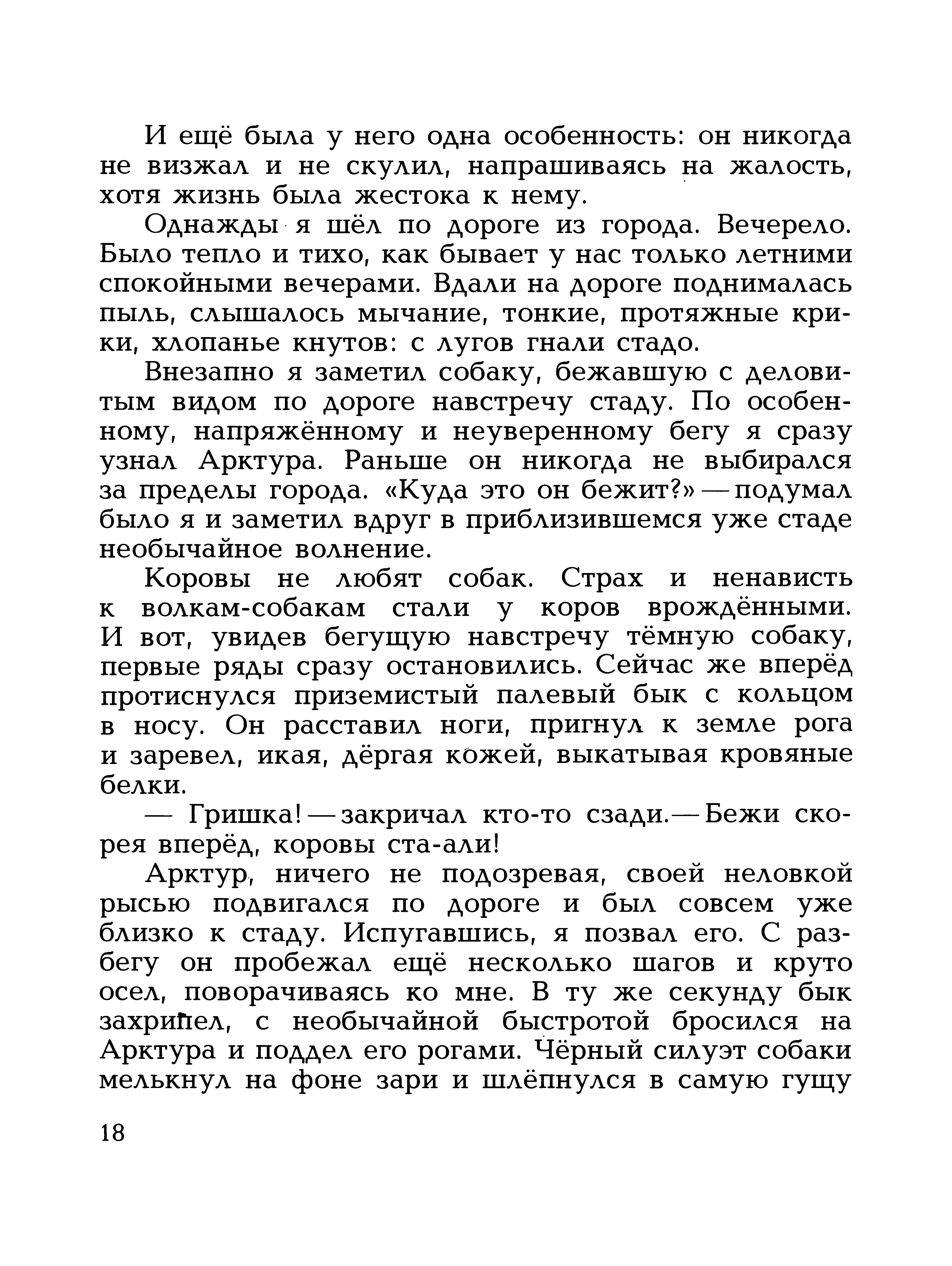 И ещё была у него одна особенность: он никогда не визжал и не скулил, напрашиваясь на жалость, хотя жизнь была жестока к нему.

Однажды я шёл по дороге из города. Вечерело. Было тепло и тихо, как бывает у нас только летними спокойными вечерами. Вдали на дороге поднималась пыль, слышалось мычание, тонкие, протяжные крики, хлопанье кнутов: с лугов гнали стадо.

Внезапно я заметил собаку, бежавшую с деловитым видом по дороге навстречу стаду. По особенному, напряжённому и неуверенному бегу я сразу узнал Арктура. Раньше он никогда не выбирался за пределы города. «Куда это он бежит?» — подумал было я и заметил вдруг в приблизившемся уже стаде необычайное волнение.

Коровы не любят собак. Страх и ненависть к волкам-собакам стали у коров врождёнными. И вот, увидев бегущую навстречу тёмную собаку, первые ряды сразу остановились. Сейчас же вперёд протиснулся приземистый палевый бык с кольцом в носу. Он расставил ноги, пригнул к земле рога и заревел, икая, дёргая кожей, выкатывая кровяные белки.

— Гришка! — закричал кто-то сзади. — Бежи скорея вперёд, коровы ста-али!

Арктур, ничего не подозревая, своей неловкой рысью подвигался по дороге и был совсем уже близко к стаду. Испугавшись, я позвал его. С разбегу он пробежал ещё несколько шагов и круто осел, поворачиваясь ко мне. В ту же секунду бык захрипел, с необычайной быстротой бросился на Арктура и поддел его рогами. Чёрный силуэт собаки мелькнул на фоне зари и шлёпнулся в самую гущу

18